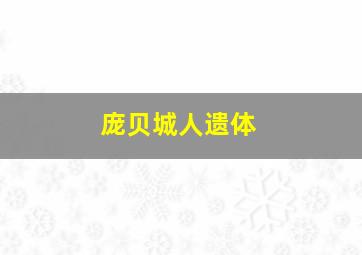 庞贝城人遗体